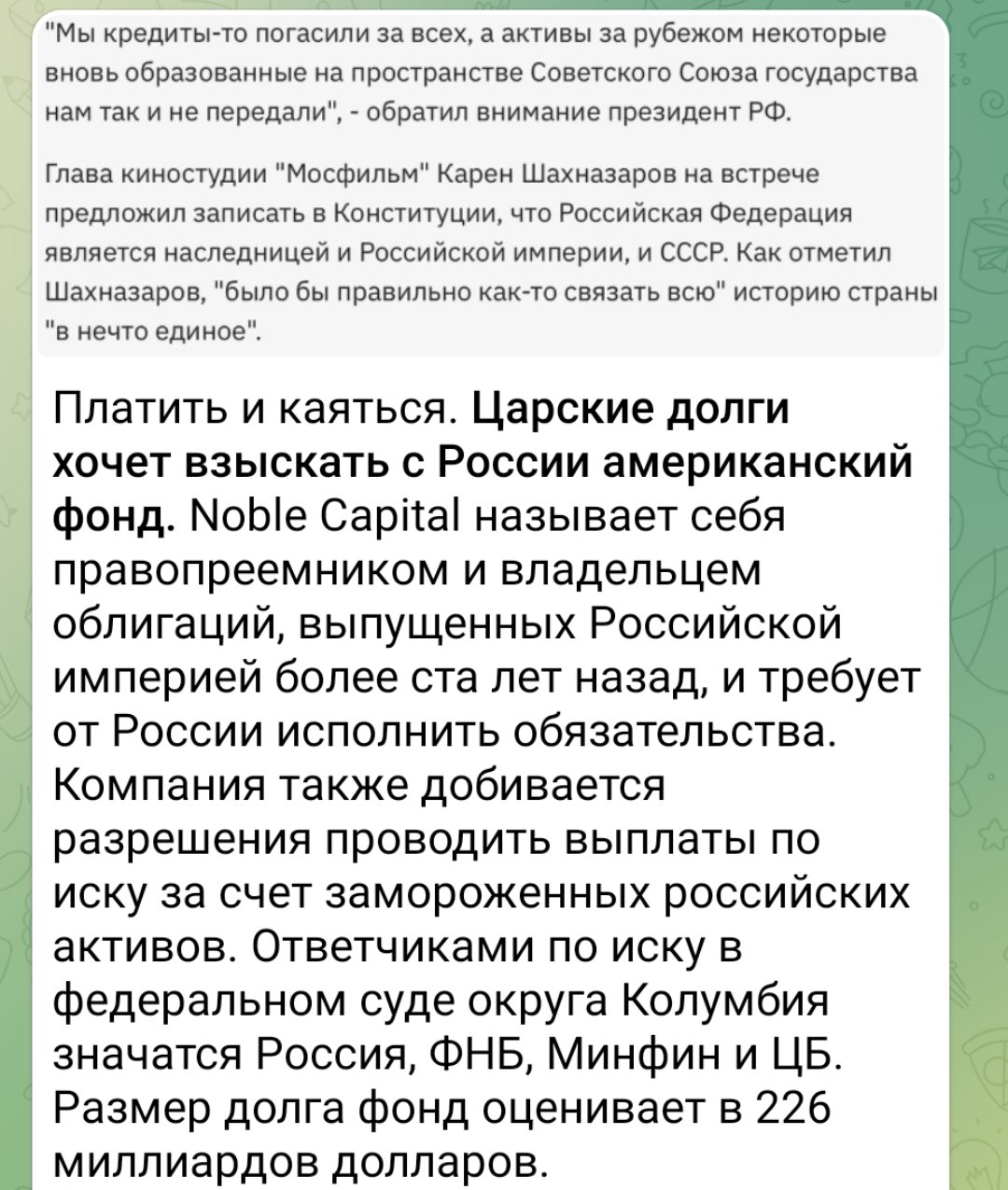 "Мы кредиты-то погасили за всех, а активы за рубежом некоторые вновь образованные на пространстве Советского Союза государства нам так и не передали", - обратил внимание президент РФ.

Глава киностудии "Мосфильм" Карен Шахназаров на встрече предложил записать в Конституции, что Российская Федерация является наследницей и Российской империи, и СССР. Как отметил Шахназаров, "было бы правильно как-то связать всю" историю страны "в нечто единое".

Платить и каяться. Царские долги хочет взыскать с России американский фонд. Noble Capital называет себя правопреемником и владельцем облигаций, выпущенных Российской империей более ста лет назад, и требует от России исполнить обязательства. Компания также добивается разрешения проводить выплаты по иску за счет замороженных российских активов. Ответчиками по иску в федеральном суде округа Колумбия значатся Россия, ФНБ, Минфин и ЦБ. Размер долга фонд оценивает в 226 миллиардов долларов.